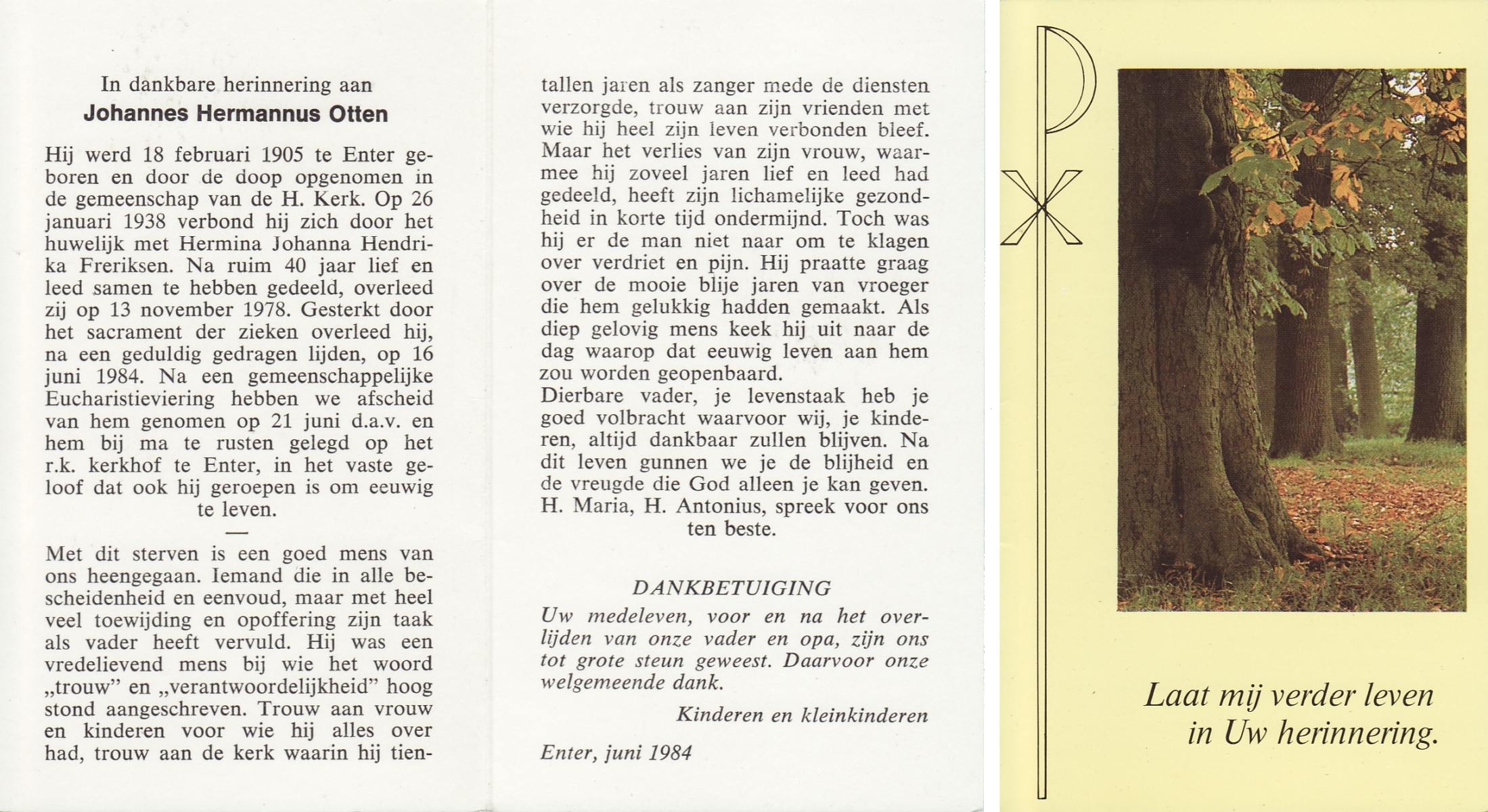 In dankbare herinnering aan
Johannes Hermannus Otten

Hij werd 18 februari 1905 te Enter geboren en door de doop opgenomen in de gemeenschap van de H. Kerk. Op 26 januari 1938 verbond hij zich door het huwelijk met Hermina Johanna Hendrika Freriksen. Na ruim 40 jaar lief en leed samen te hebben gedeeld, overleed zij op 13 november 1978. Gesterkt door het sacrament der zieken overleed hij, na een geduldig gedragen lijden, op 16 juni 1984. Na een gemeenschappelijke Eucharistieviering hebben we afscheid van hem genomen op 21 juni d.a.v. en hem bij ma te rusten gelegd op het r.k. kerkhof te Enter, in het vaste geloof dat ook hij geroepen is om eeuwig te leven.

—

Met dit sterven is een goed mens van ons heengegaan. Iemand die in alle bescheidenheid en eenvoud, maar met heel veel toewijding en opoffering zijn taak als vader heeft vervuld. Hij was een vredelievend mens bij wie het woord „trouw" en „verantwoordelijkheid" hoog stond aangeschreven. Trouw aan vrouw en kinderen voor wie hij alles over had, trouw aan de kerk waarin hij tientallen jaren als zanger mede de diensten verzorgde, trouw aan zijn vrienden met wie hij heel zijn leven verbonden bleef. Maar het verlies van zijn vrouw, waarmee hij zoveel jaren lief en leed had gedeeld, heeft zijn lichamelijke gezondheid in korte tijd ondermijnd. Toch was hij er de man niet naar om te klagen over verdriet en pijn. Hij praatte graag over de mooie blije jaren van vroeger die hem gelukkig hadden gemaakt. Als diep gelovig mens keek hij uit naar de dag waarop dat eeuwig leven aan hem zou worden geopenbaard.
Dierbare vader, je levenstaak heb je goed volbracht waarvoor wij, je kinderen, altijd dankbaar zullen blijven. Na dit leven gunnen we je de blijheid en de vreugde die God alleen je kan geven. H. Maria, H. Antonius, spreek voor ons ten beste.

DANKBETUIGING
Uw medeleven, voor en na het overlijden van onze vader en opa, zijn ons tot grote steun geweest. Daarvoor onze welgemeende dank.

Kinderen en kleinkinderen

Enter, juni 1984

Laat mij verder leven in Uw herinnering.